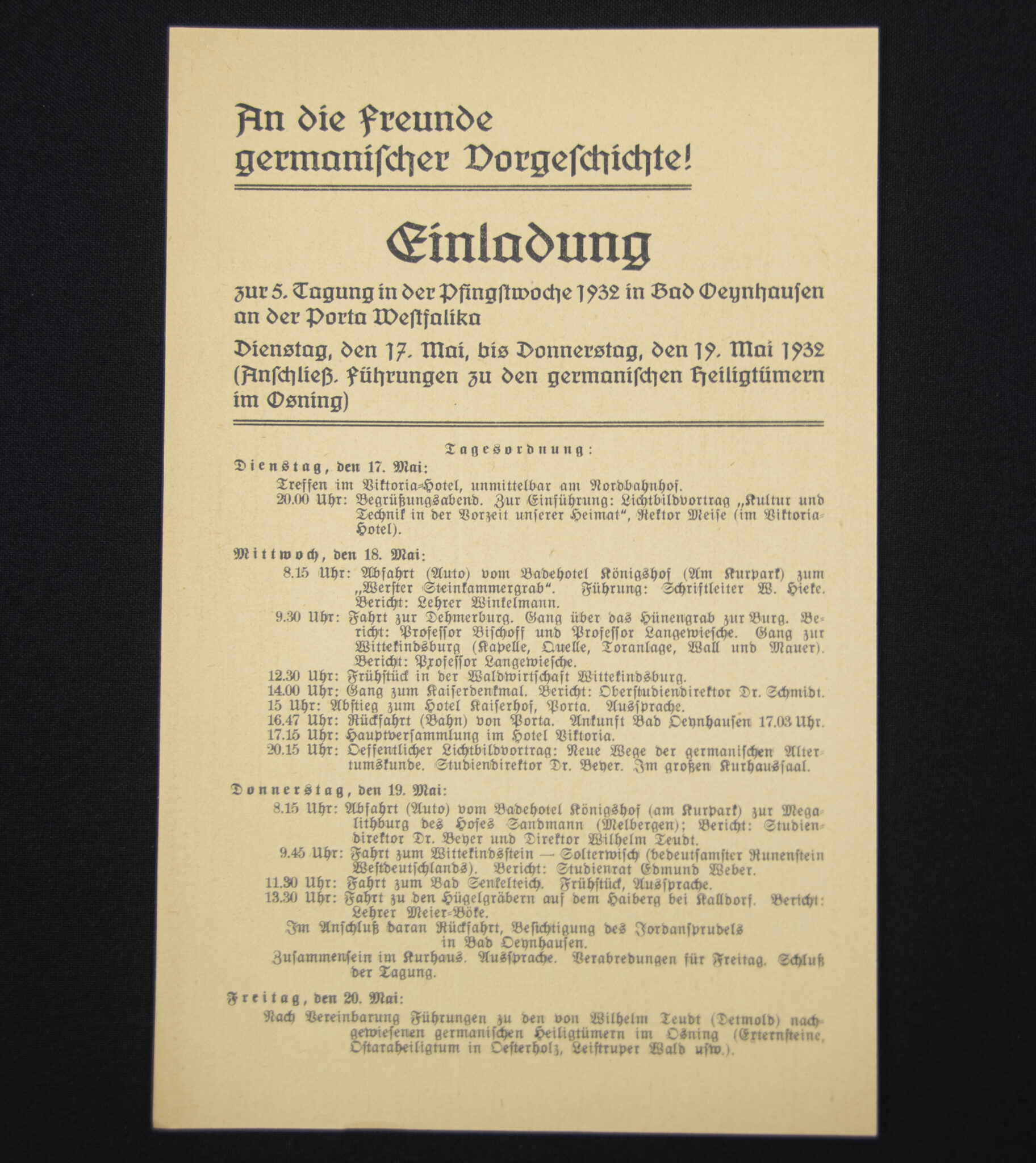 An die Freunde germanischer Vorgeschichte!

Einladung

zur 5. Tagung in der Pfingstwoche 1932 in Bad Oeynhausen an der Porta Westfalika

Dienstag, den 17. Mai, bis Donnerstag, den 19. Mai 1932 (Anschließ. Führungen zu den germanischen Heiligtümern im Osning)

Tagesordnung:

Dienstag, den 17. Mai:
Treffen im Viktoria-Hotel, unmittelbar am Nordbahnhof.
20.00 Uhr: Begrüßungsabend. Zur Einführung: Lichtbildvortrag „Kultur und Technik in der Vorzeit unserer Heimat", Rektor Meise (im Viktoria-Hotel).

Mittwoch, den 18. Mai:
8.15 Uhr: Abfahrt (Auto) vom Badehotel Königshof (Am Kurpark) zum „Werster Steinkammergrab". Führung: Schriftleiter W. Hieke. Bericht: Lehrer Winkelmann.
9.30 Uhr: Fahrt zur Dehmerburg. Gang über das Hünengrab zur Burg. Bericht: Professor Bischoff und Professor Langewiesche. Gang zur Wittekindsburg (Kapelle, Quelle, Toranlage, Wall und Mauer). Bericht: Professor Langewiesche.
12.30 Uhr: Frühstück in der Waldwirtschaft Wittekindsburg.
14.00 Uhr: Gang zum Kaiserdenkmal. Bericht: Oberstudiendirektor Dr. Schmidt.
15 Uhr: Abstieg zum Hotel Kaiserhof, Porta. Aussprache.
16.47 Uhr: Rückfahrt (Bahn) von Porta. Ankunft Bad Oeynhausen 17.03 Uhr.
17.15 Uhr: Hauptversammlung im Hotel Viktoria.
20.15 Uhr: Oeffentlicher Lichtbildvortrag: Neue Wege der germanischen Altertumskunde. Studiendirektor Dr. Beyer. Im großen Kurhaussaal.

Donnerstag, den 19. Mai:
8.15 Uhr: Abfahrt (Auto) vom Badehotel Königshof (am Kurpark) zur Megalithburg des Hofes Sandmann (Melbergen); Bericht: Studiendirektor Dr. Beyer und Direktor Wilhelm Teudt.
9.45 Uhr: Fahrt zum Wittekindsstein — Solterwisch (bedeutsamster Runenstein Westdeutschlands). Bericht: Studienrat Edmund Weber.
11.30 Uhr: Fahrt zum Bad Senkelteich. Frühstück, Aussprache.
13.30 Uhr: Fahrt zu den Hügelgräbern auf dem Haiberg bei Kalldorf. Bericht: Lehrer Meier-Böke.
Im Anschluß daran Rückfahrt, Besichtigung des Jordansprudels in Bad Oeynhausen.
Zusammensein im Kurhaus. Aussprache. Verabredungen für Freitag. Schluß der Tagung.

Freitag, den 20. Mai:
Nach Vereinbarung Führungen zu den von Wilhelm Teudt (Detmold) nachgewiesenen germanischen Heiligtümern im Osning (Externsteine, Ostaraheiligtum in Oesterholz, Leistruper Wald usw.).